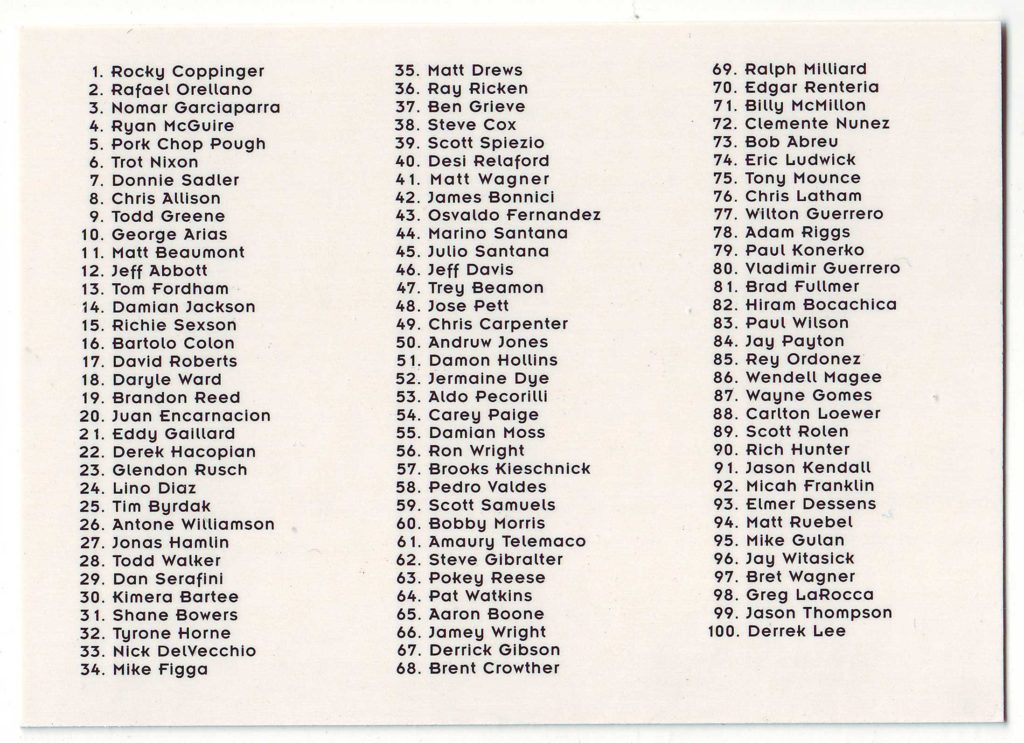 1. Rocky Coppinger
2. Rafael Orellano
3. Nomar Garciaparra
4. Ryan McGuire
5. Pork Chop Pough
6. Trot Nixon
7. Donnie Sadler
8. Chris Allison
9. Todd Greene
10. George Arias
11. Matt Beaumont
12. Jeff Abbott
13. Tom Fordham
14. Damian Jackson
15. Richie Sexson
16. Bartolo Colon
17. David Roberts
18. Daryle Ward
19. Brandon Reed
20. Juan Encarnacion
21. Eddy Gaillard
22. Derek Hacopian
23. Glendon Rusch
24. Lino Diaz
25. Tim Byrdak
26. Antone Williamson
27. Jonas Hamlin
28. Todd Walker
29. Dan Serafini
30. Kimera Bartee
31. Shane Bowers
32. Tyrone Horne
33. Nick DelVecchio
34. Mike Figga

35. Matt Drews
36. Ray Ricken
37. Ben Grieve
38. Steve Cox
39. Scott Spiezio
40. Desi Relaford
41. Matt Wagner
42. James Bonnici
43. Osvaldo Fernandez
44. Marino Santana
45. Julio Santana
46. Jeff Davis
47. Trey Beamon
48. Jose Pett
49. Chris Carpenter
50. Andruw Jones
51. Damon Hollins
52. Jermaine Dye
53. Aldo Pecorilli
54. Carey Paige
55. Damian Moss
56. Ron Wright
57. Brooks Kieschnick
58. Pedro Valdes
59. Scott Samuels
60. Bobby Morris
61. Amaury Telemaco
62. Steve Gibralter
63. Pokey Reese
64. Pat Watkins
65. Aaron Boone
66. Jamey Wright
67. Derrick Gibson
68. Brent Crowther

69. Ralph Milliard
70. Edgar Renteria
71. Billy McMillon
72. Clemente Nunez
73. Bob Abreu
74. Eric Ludwick
75. Tony Mounce
76. Chris Latham
77. Wilton Guerrero
78. Adam Riggs
79. Paul Konerko
80. Vladimir Guerrero
81. Brad Fullmer
82. Hiram Bocachica
83. Paul Wilson
84. Jay Payton
85. Rey Ordonez
86. Wendell Magee
87. Wayne Gomes
88. Carlton Loewer
89. Scott Rolen
90. Rich Hunter
91. Jason Kendall
92. Micah Franklin
93. Elmer Dessens
94. Matt Ruebel
95. Mike Gulan
96. Jay Witasick
97. Bret Wagner
98. Greg LaRocca
99. Jason Thompson
100. Derrek Lee